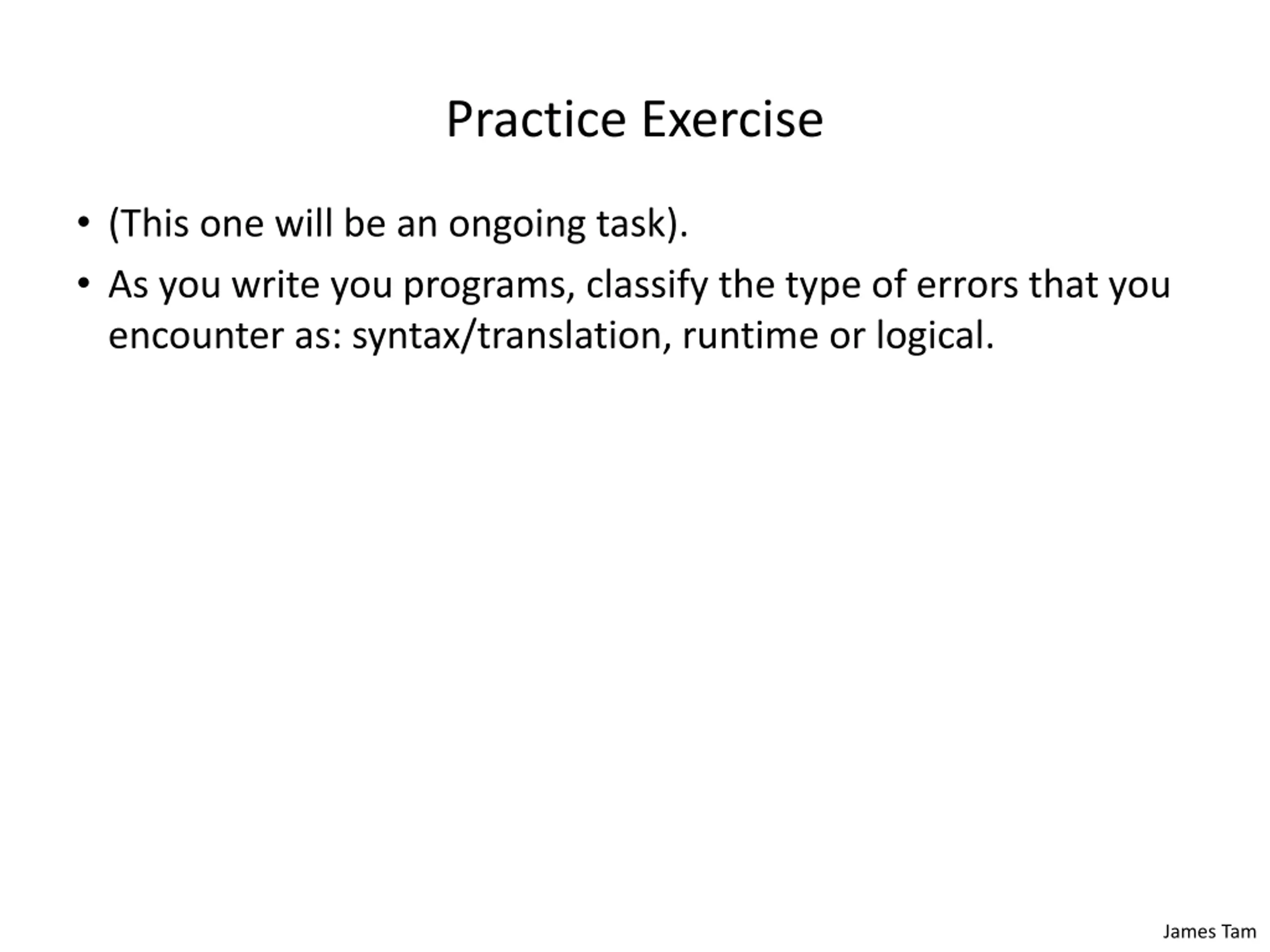 Practice Exercise

• (This one will be an ongoing task).
• As you write you programs, classify the type of errors that you encounter as: syntax/translation, runtime or logical.

James Tam